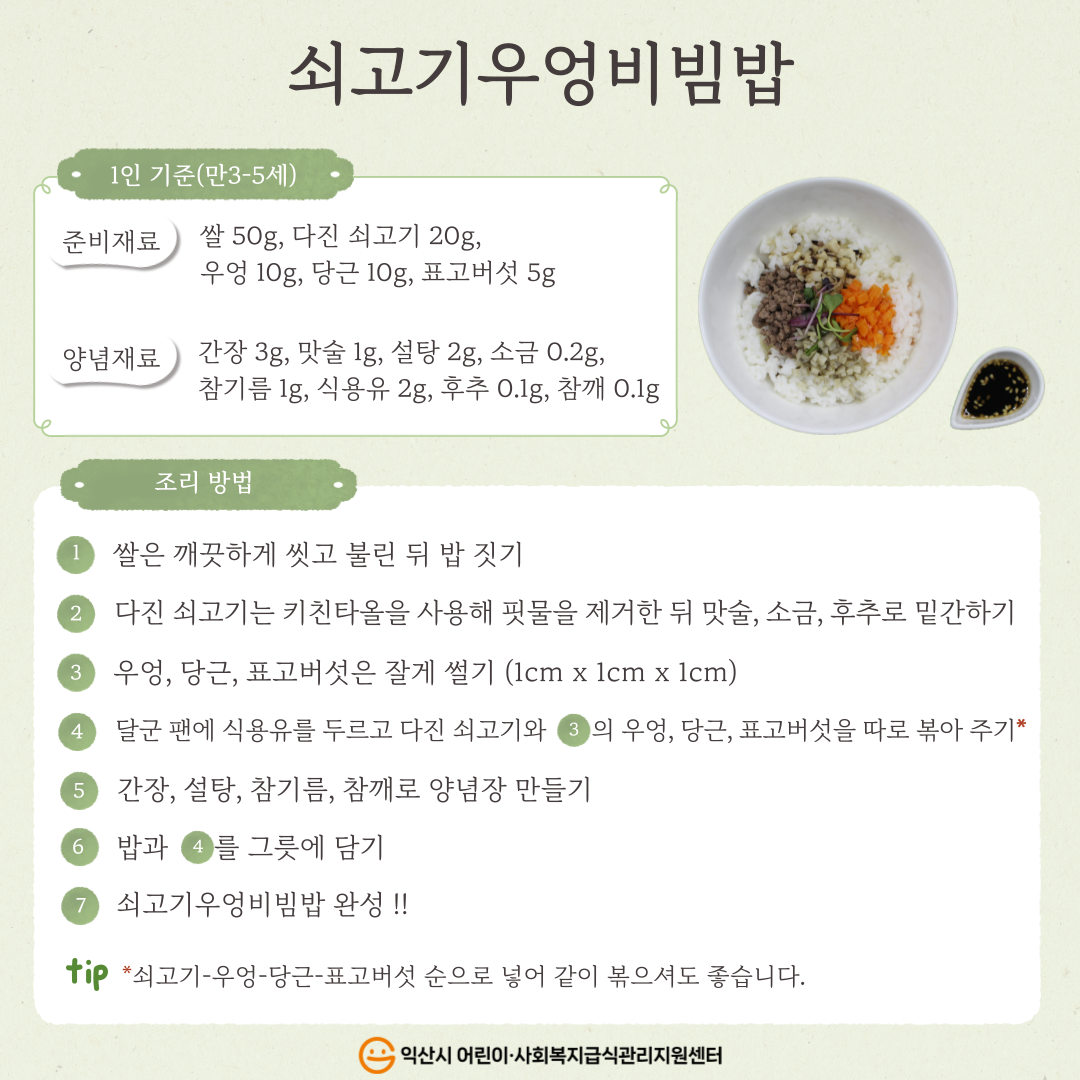 쇠고기우엉비빔밥

1인 기준(만3-5세)

준비재료
쌀 50g, 다진 쇠고기 20g,
우엉 10g, 당근 10g, 표고버섯 5g

양념재료
간장 3g, 맛술 1g, 설탕 2g, 소금 0.2g,
참기름 1g, 식용유 2g, 후추 0.1g, 참깨 0.1g

조리 방법

1 쌀은 깨끗하게 씻고 불린 뒤 밥 짓기

2 다진 쇠고기는 키친타올을 사용해 핏물을 제거한 뒤 맛술, 소금, 후추로 밑간하기

3 우엉, 당근, 표고버섯은 잘게 썰기 (1cm x 1cm x 1cm)

4 달군 팬에 식용유를 두르고 다진 쇠고기와 3의 우엉, 당근, 표고버섯을 따로 볶아 주기*

5 간장, 설탕, 참기름, 참깨로 양념장 만들기

6 밥과 4를 그릇에 담기

7 쇠고기우엉비빔밥 완성 !!

tip *쇠고기-우엉-당근-표고버섯 순으로 넣어 같이 볶으셔도 좋습니다.

익산시 어린이·사회복지급식관리지원센터